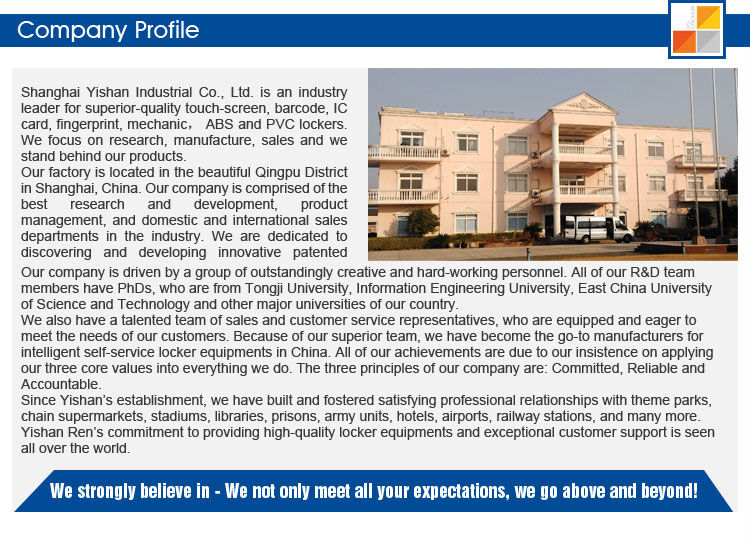 Company Profile

Shanghai Yishan Industrial Co., Ltd. is an industry leader for superior-quality touch-screen, barcode, IC card, fingerprint, mechanic， ABS and PVC lockers. We focus on research, manufacture, sales and we stand behind our products.
Our factory is located in the beautiful Qingpu District in Shanghai, China. Our company is comprised of the best research and development, product management, and domestic and international sales departments in the industry. We are dedicated to discovering and developing innovative patented
Our company is driven by a group of outstandingly creative and hard-working personnel. All of our R&D team members have PhDs, who are from Tongji University, Information Engineering University, East China University of Science and Technology and other major universities of our country.
We also have a talented team of sales and customer service representatives, who are equipped and eager to meet the needs of our customers. Because of our superior team, we have become the go-to manufacturers for intelligent self-service locker equipments in China. All of our achievements are due to our insistence on applying our three core values into everything we do. The three principles of our company are: Committed, Reliable and Accountable.
Since Yishan's establishment, we have built and fostered satisfying professional relationships with theme parks, chain supermarkets, stadiums, libraries, prisons, army units, hotels, airports, railway stations, and many more. Yishan Ren's commitment to providing high-quality locker equipments and exceptional customer support is seen all over the world.

We strongly believe in - We not only meet all your expectations, we go above and beyond!